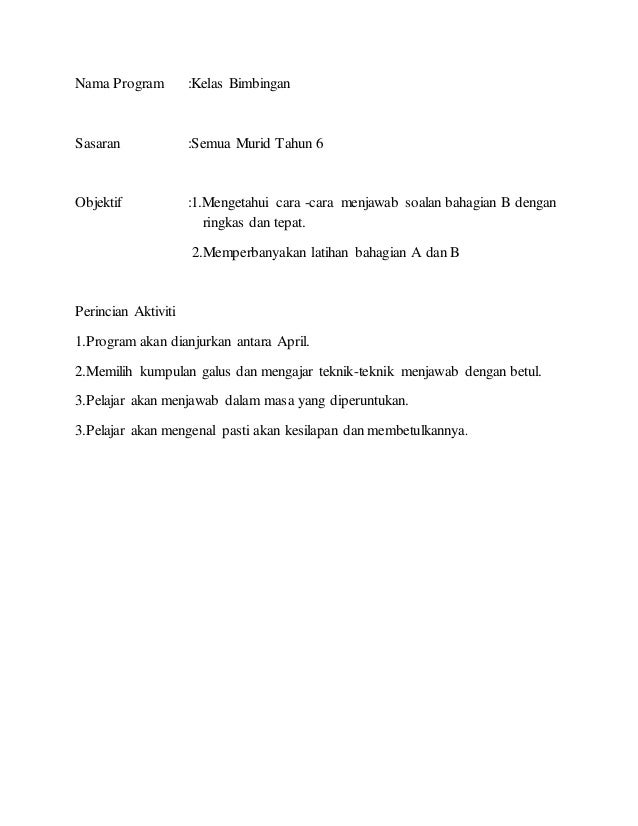 Nama Program :Kelas Bimbingan

Sasaran :Semua Murid Tahun 6

Objektif :1.Mengetahui cara -cara menjawab soalan bahagian B dengan ringkas dan tepat.

2.Memperbanyakan latihan bahagian A dan B

Perincian Aktiviti

1.Program akan dianjurkan antara April.

2.Memilih kumpulan galus dan mengajar teknik-teknik menjawab dengan betul.

3.Pelajar akan menjawab dalam masa yang diperuntukan.

3.Pelajar akan mengenal pasti akan kesilapan dan membetulkannya.